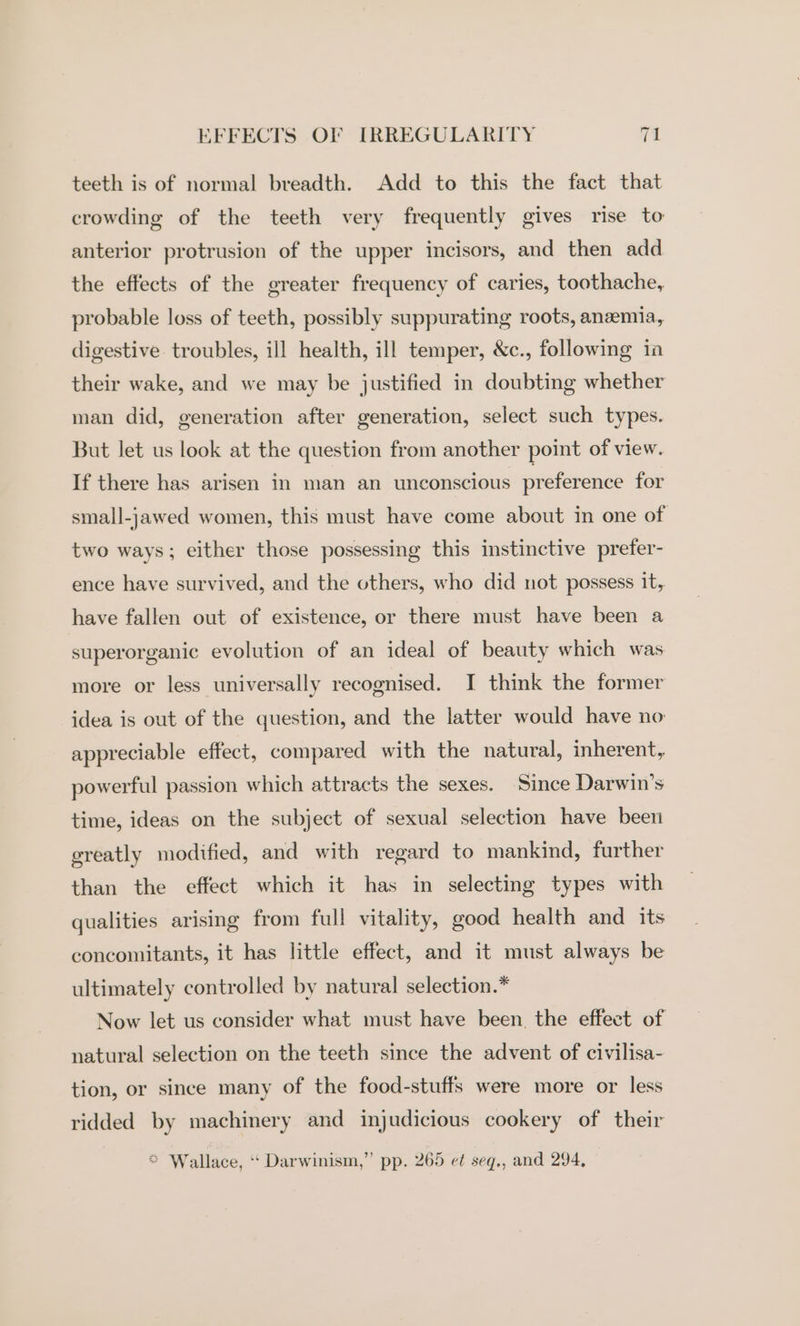 EFFECTS OF IRREGULARITY 71

teeth is of normal breadth. Add to this the fact that crowding of the teeth very frequently gives rise to anterior protrusion of the upper incisors, and then add the effects of the greater frequency of caries, toothache, probable loss of teeth, possibly suppurating roots, anæmia, digestive troubles, ill health, ill temper, &c., following in their wake, and we may be justified in doubting whether man did, generation after generation, select such types. But let us look at the question from another point of view. If there has arisen in man an unconscious preference for small-jawed women, this must have come about in one of two ways; either those possessing this instinctive preference have survived, and the others, who did not possess it, have fallen out of existence, or there must have been a superorganic evolution of an ideal of beauty which was more or less universally recognised. I think the former idea is out of the question, and the latter would have no appreciable effect, compared with the natural, inherent, powerful passion which attracts the sexes. Since Darwin's time, ideas on the subject of sexual selection have been greatly modified, and with regard to mankind, further than the effect which it has in selecting types with qualities arising from full vitality, good health and its concomitants, it has little effect, and it must always be ultimately controlled by natural selection.*

Now let us consider what must have been the effect of natural selection on the teeth since the advent of civilisation, or since many of the food-stuffs were more or less ridded by machinery and injudicious cookery of their

* Wallace, "Darwinism," pp. 265 et seq., and 294.